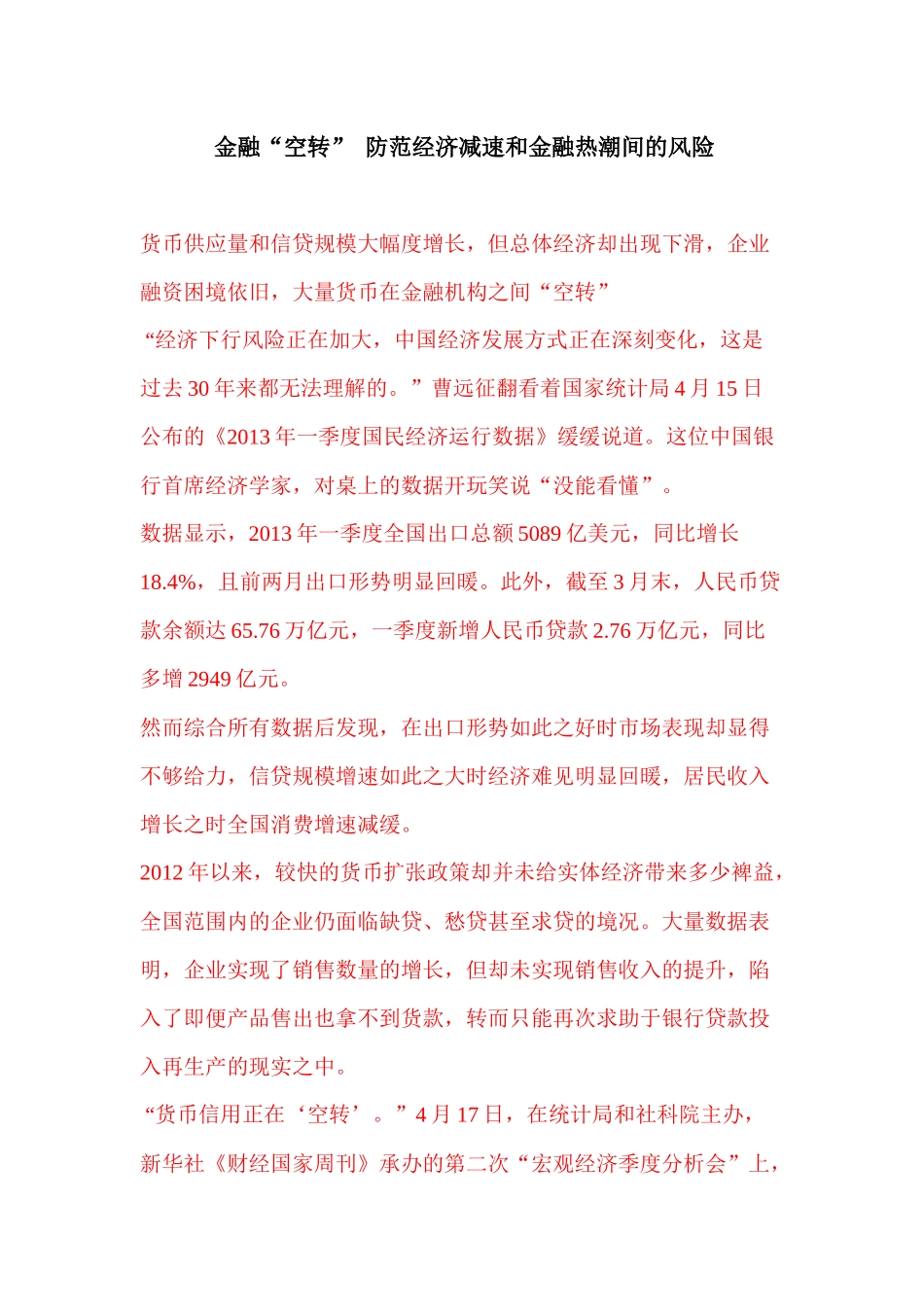 金融“空转” 防范经济减速和金融热潮间的风险

货币供应量和信贷规模大幅度增长，但总体经济却出现下滑，企业融资困境依旧，大量货币在金融机构之间“空转”

“经济下行风险正在加大，中国经济发展方式正在深刻变化，这是过去30年来都无法理解的。”曹远征翻看着国家统计局4月15日公布的《2013年一季度国民经济运行数据》缓缓说道。这位中国银行首席经济学家，对桌上的数据开玩笑说“没能看懂”。

数据显示，2013年一季度全国出口总额5089亿美元，同比增长18.4%，且前两月出口形势明显回暖。此外，截至3月末，人民币贷款余额达65.76万亿元，一季度新增人民币贷款2.76万亿元，同比多增2949亿元。

然而综合所有数据后发现，在出口形势如此之好时市场表现却显得不够给力，信贷规模增速如此之大时经济难见明显回暖，居民收入增长之时全国消费增速减缓。

2012年以来，较快的货币扩张政策却并未给实体经济带来多少裨益，全国范围内的企业仍面临缺贷、愁贷甚至求贷的境况。大量数据表明，企业实现了销售数量的增长，但却未实现销售收入的提升，陷入了即便产品售出也拿不到货款，转而只能再次求助于银行贷款投入再生产的现实之中。

“货币信用正在‘空转’。”4月17日，在统计局和社科院主办，新华社《财经国家周刊》承办的第二次“宏观经济季度分析会”上，